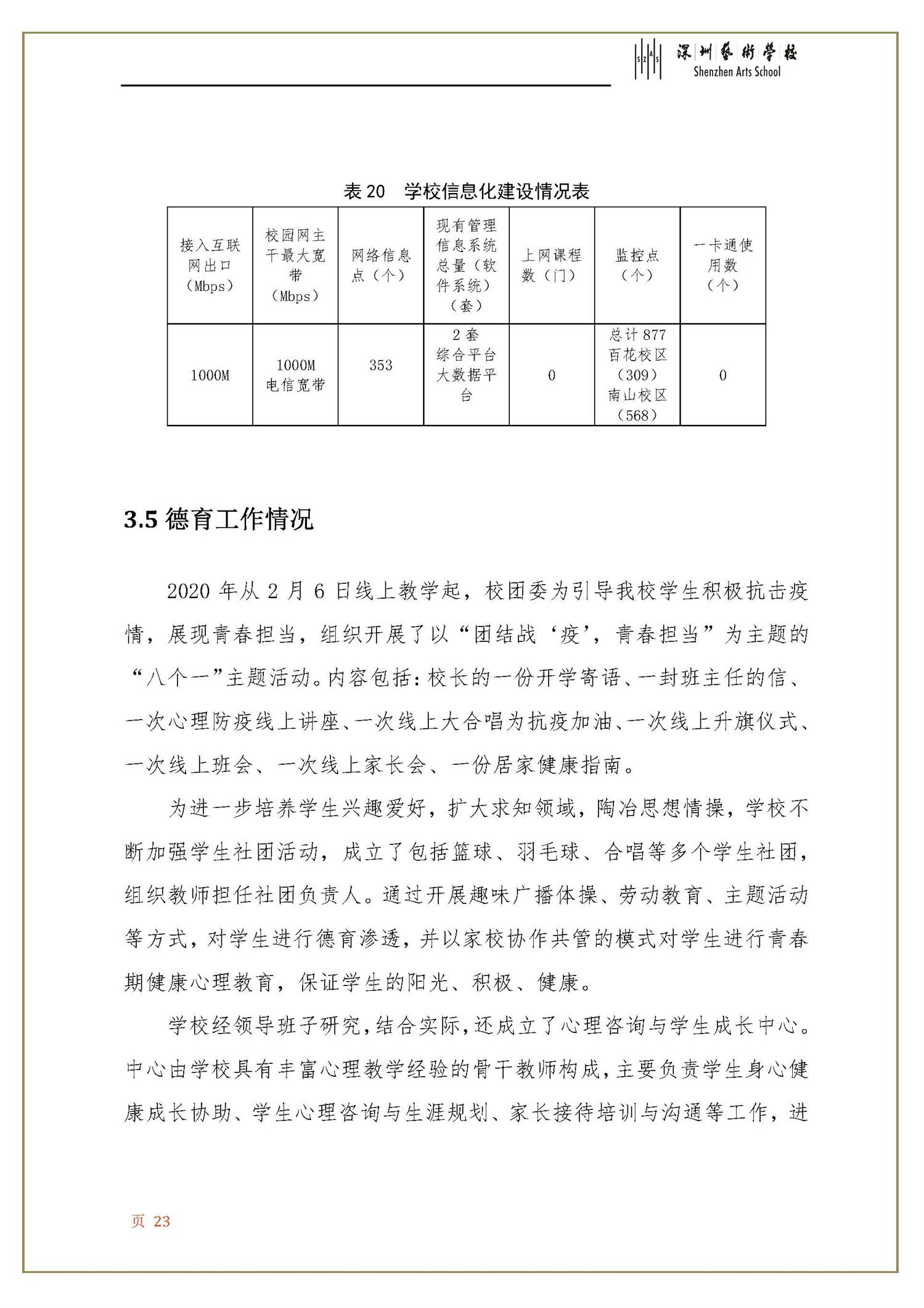 SZAS 深圳艺术学校 Shenzhen Arts School

表 20 学校信息化建设情况表

| 接入互联网出口（Mbps） | 校园网主干最大宽带（Mbps） | 网络信息点（个） | 现有管理信息系统总量（软件系统）（套） | 上网课程数（门） | 监控点（个） | 一卡通使用数（个） |
|---|---|---|---|---|---|---|
| 1000M | 1000M 电信宽带 | 353 | 2 套 综合平台 大数据平台 | 0 | 总计 877 百花校区（309）南山校区（568） | 0 |

3.5 德育工作情况

2020 年从 2 月 6 日线上教学起，校团委为引导我校学生积极抗击疫情，展现青春担当，组织开展了以“团结战‘疫’，青春担当”为主题的“八个一”主题活动。内容包括：校长的一份开学寄语、一封班主任的信、一次心理防疫线上讲座、一次线上大合唱为抗疫加油、一次线上升旗仪式、一次线上班会、一次线上家长会、一份居家健康指南。

为进一步培养学生兴趣爱好，扩大求知领域，陶冶思想情操，学校不断加强学生社团活动，成立了包括篮球、羽毛球、合唱等多个学生社团，组织教师担任社团负责人。通过开展趣味广播体操、劳动教育、主题活动等方式，对学生进行德育渗透，并以家校协作共管的模式对学生进行青春期健康心理教育，保证学生的阳光、积极、健康。

学校经领导班子研究，结合实际，还成立了心理咨询与学生成长中心。中心由学校具有丰富心理教学经验的骨干教师构成，主要负责学生身心健康成长协助、学生心理咨询与生涯规划、家长接待培训与沟通等工作，进

页 23